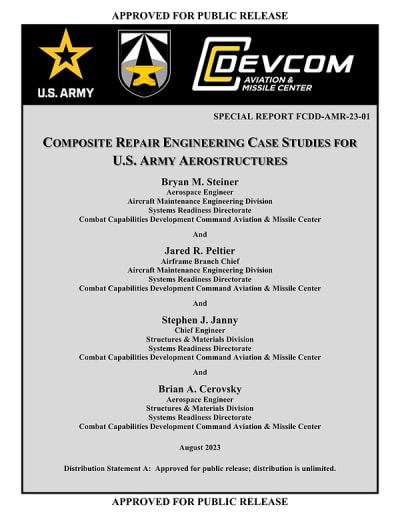 APPROVED FOR PUBLIC RELEASE

U.S. ARMY

DEVCOM
AVIATION & MISSILE CENTER

SPECIAL REPORT FCDD-AMR-23-01

COMPOSITE REPAIR ENGINEERING CASE STUDIES FOR U.S. ARMY AEROSTRUCTURES

Bryan M. Steiner
Aerospace Engineer
Aircraft Maintenance Engineering Division
Systems Readiness Directorate
Combat Capabilities Development Command Aviation & Missile Center

And

Jared R. Peltier
Airframe Branch Chief
Aircraft Maintenance Engineering Division
Systems Readiness Directorate
Combat Capabilities Development Command Aviation & Missile Center

And

Stephen J. Janny
Chief Engineer
Structures & Materials Division
Systems Readiness Directorate
Combat Capabilities Development Command Aviation & Missile Center

And

Brian A. Cerovsky
Aerospace Engineer
Structures & Materials Division
Systems Readiness Directorate
Combat Capabilities Development Command Aviation & Missile Center

August 2023

Distribution Statement A: Approved for public release; distribution is unlimited.

APPROVED FOR PUBLIC RELEASE